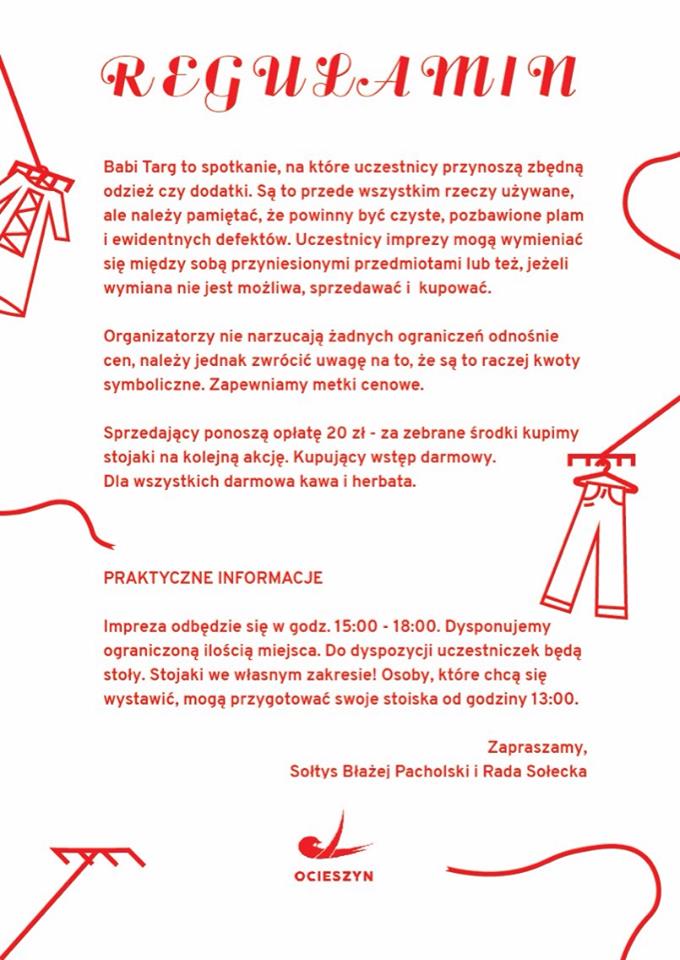 REGULAMIN

Babi Targ to spotkanie, na które uczestnicy przynoszą zbędną odzież czy dodatki. Są to przede wszystkim rzeczy używane, ale należy pamiętać, że powinny być czyste, pozbawione plam i ewidentnych defektów. Uczestnicy imprezy mogą wymieniać się między sobą przyniesionymi przedmiotami lub też, jeżeli wymiana nie jest możliwa, sprzedawać i kupować.

Organizatorzy nie narzucają żadnych ograniczeń odnośnie cen, należy jednak zwrócić uwagę na to, że są to raczej kwoty symboliczne. Zapewniamy metki cenowe.

Sprzedający ponoszą opłatę 20 zł - za zebrane środki kupimy stojaki na kolejną akcję. Kupujący wstęp darmowy.
Dla wszystkich darmowa kawa i herbata.

PRAKTYCZNE INFORMACJE

Impreza odbędzie się w godz. 15:00 - 18:00. Dysponujemy ograniczoną ilością miejsca. Do dyspozycji uczestniczek będą stoły. Stojaki we własnym zakresie! Osoby, które chcą się wystawić, mogą przygotować swoje stoiska od godziny 13:00.

Zapraszamy,
Sołtys Błażej Pacholski i Rada Sołecka

OCIESZYN